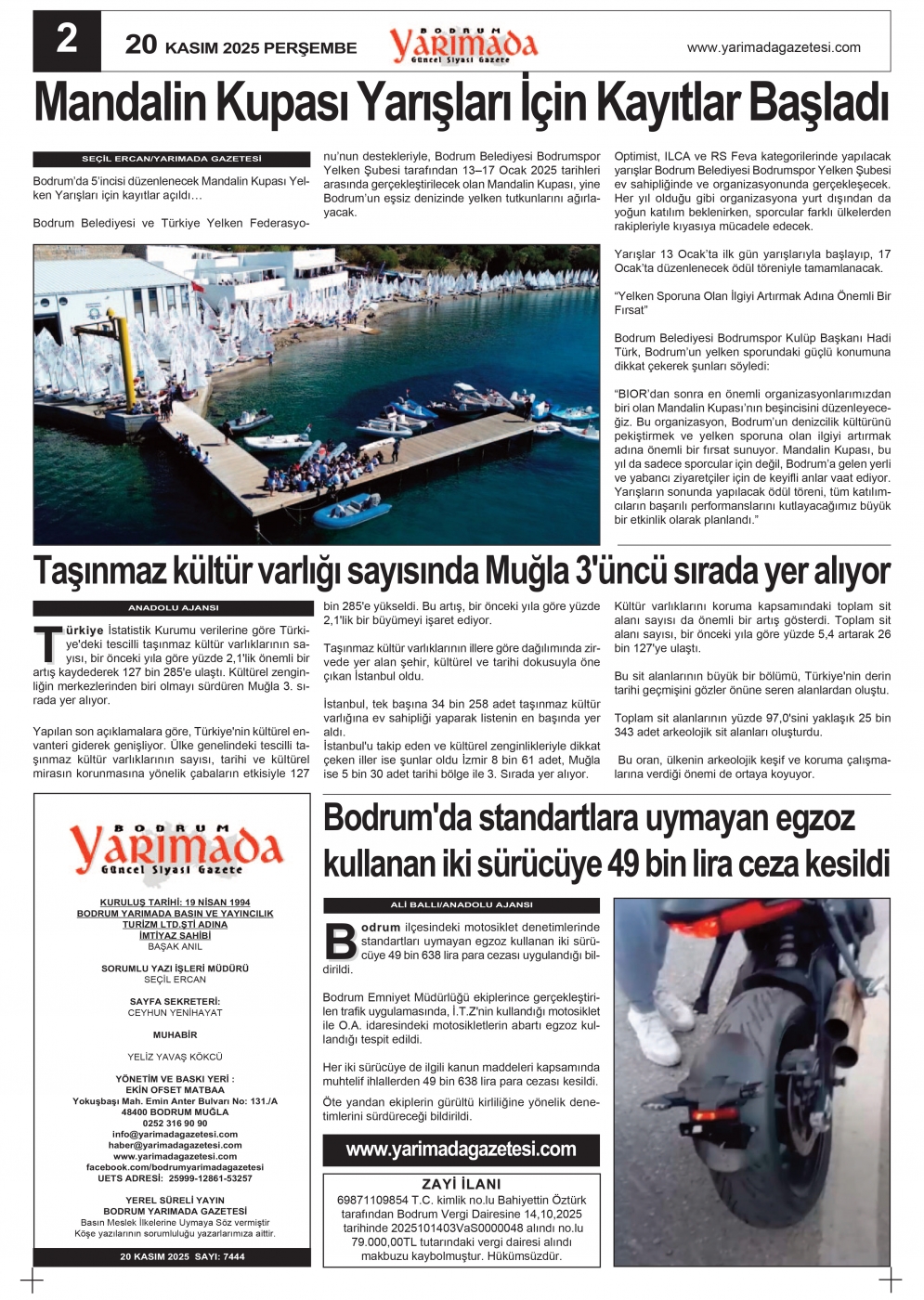 2 20 KASIM 2025 PERŞEMBE BODRUM YARIMADA Güncel Siyasi Gazete www.yarimadagazetesi.com

Mandalin Kupası Yarışları İçin Kayıtlar Başladı

SEÇİL ERCAN/YARIMADA GAZETESİ

Bodrum'da 5'incisi düzenlenecek Mandalin Kupası Yelken Yarışları için kayıtlar açıldı…

Bodrum Belediyesi ve Türkiye Yelken Federasyonu'nun destekleriyle, Bodrum Belediyesi Bodrumspor Yelken Şubesi tarafından 13–17 Ocak 2025 tarihleri arasında gerçekleştirilecek olan Mandalin Kupası, yine Bodrum'un eşsiz denizinde yelken tutkunlarını ağırlayacak.

Optimist, ILCA ve RS Feva kategorilerinde yapılacak yarışlar Bodrum Belediyesi Bodrumspor Yelken Şubesi ev sahipliğinde ve organizasyonunda gerçekleşecek. Her yıl olduğu gibi organizasyona yurt dışından da yoğun katılım beklenirken, sporcular farklı ülkelerden rakipleriyle kıyasıya mücadele edecek.

Yarışlar 13 Ocak'ta ilk gün yarışlarıyla başlayıp, 17 Ocak'ta düzenlenecek ödül töreniyle tamamlanacak.

"Yelken Sporuna Olan İlgiyi Artırmak Adına Önemli Bir Fırsat"

Bodrum Belediyesi Bodrumspor Kulüp Başkanı Hadi Türk, Bodrum'un yelken sporundaki güçlü konumuna dikkat çekerek şunları söyledi:

"BIOR'dan sonra en önemli organizasyonlarımızdan biri olan Mandalin Kupası'nın beşincisini düzenleyeceğiz. Bu organizasyon, Bodrum'un denizcilik kültürünü pekiştirmek ve yelken sporuna olan ilgiyi artırmak adına önemli bir fırsat sunuyor. Mandalin Kupası, bu yıl da sadece sporcular için değil, Bodrum'a gelen yerli ve yabancı ziyaretçiler için de keyifli anlar vaat ediyor. Yarışların sonunda yapılacak ödül töreni, tüm katılımcıların başarılı performanslarını kutlayacağımız büyük bir etkinlik olarak planlandı."

Taşınmaz kültür varlığı sayısında Muğla 3'üncü sırada yer alıyor

ANADOLU AJANSI

Türkiye İstatistik Kurumu verilerine göre Türkiye'deki tescilli taşınmaz kültür varlıklarının sayısı, bir önceki yıla göre yüzde 2,1'lik önemli bir artış kaydederek 127 bin 285'e ulaştı. Kültürel zenginliğin merkezlerinden biri olmayı sürdüren Muğla 3. sırada yer alıyor.

Yapılan son açıklamalara göre, Türkiye'nin kültürel envanteri giderek genişliyor. Ülke genelindeki tescilli taşınmaz kültür varlıklarının sayısı, tarihi ve kültürel mirasın korunmasına yönelik çabaların etkisiyle 127 bin 285'e yükseldi. Bu artış, bir önceki yıla göre yüzde 2,1'lik bir büyümeyi işaret ediyor.

Taşınmaz kültür varlıklarının illere göre dağılımında zirvede yer alan şehir, kültürel ve tarihi dokusuyla öne çıkan İstanbul oldu.

İstanbul, tek başına 34 bin 258 adet taşınmaz kültür varlığına ev sahipliği yaparak listenin en başında yer aldı.
İstanbul'u takip eden ve kültürel zenginlikleriyle dikkat çeken iller ise şunlar oldu İzmir 8 bin 61 adet, Muğla ise 5 bin 30 adet tarihi bölge ile 3. Sırada yer alıyor.

Kültür varlıklarını koruma kapsamındaki toplam sit alanı sayısı da önemli bir artış gösterdi. Toplam sit alanı sayısı, bir önceki yıla göre yüzde 5,4 artarak 26 bin 127'ye ulaştı.

Bu sit alanlarının büyük bir bölümü, Türkiye'nin derin tarihi geçmişini gözler önüne seren alanlardan oluştu.

Toplam sit alanlarının yüzde 97,0'sini yaklaşık 25 bin 343 adet arkeolojik sit alanları oluşturdu.

Bu oran, ülkenin arkeolojik keşif ve koruma çalışmalarına verdiği önemi de ortaya koyuyor.

BODRUM YARIMADA Güncel Siyasi Gazete

KURULUŞ TARİHİ: 19 NİSAN 1994
BODRUM YARIMADA BASIN VE YAYINCILIK TURİZM LTD.ŞTİ ADINA
İMTİYAZ SAHİBİ
BAŞAK ANIL

SORUMLU YAZI İŞLERİ MÜDÜRÜ
SEÇİL ERCAN

SAYFA SEKRETERİ:
CEYHUN YENİHAYAT

MUHABİR

YELİZ YAVAŞ KÖKCÜ

YÖNETİM VE BASKI YERİ :
EKİN OFSET MATBAA
Yokuşbaşı Mah. Emin Anter Bulvarı No: 131./A
48400 BODRUM MUĞLA
0252 316 90 90
info@yarimadagazetesi.com
haber@yarimadagazetesi.com
www.yarimadagazetesi.com
facebook.com/bodrumyarimadagazetesi
UETS ADRESİ: 25999-12861-53257

YEREL SÜRELİ YAYIN
BODRUM YARIMADA GAZETESİ
Basın Meslek İlkelerine Uymaya Söz vermiştir
Köşe yazılarının sorumluluğu yazarlarımıza aittir.

20 KASIM 2025 SAYI: 7444

Bodrum'da standartlara uymayan egzoz kullanan iki sürücüye 49 bin lira ceza kesildi

ALİ BALLI/ANADOLU AJANSI

Bodrum ilçesindeki motosiklet denetimlerinde standartları uymayan egzoz kullanan iki sürücüye 49 bin 638 lira para cezası uygulandığı bildirildi.

Bodrum Emniyet Müdürlüğü ekiplerince gerçekleştirilen trafik uygulamasında, İ.T.Z'nin kullandığı motosiklet ile O.A. idaresindeki motosikletlerin abartı egzoz kullandığı tespit edildi.

Her iki sürücüye de ilgili kanun maddeleri kapsamında muhtelif ihlallerden 49 bin 638 lira para cezası kesildi.

Öte yandan ekiplerin gürültü kirliliğine yönelik denetimlerini sürdüreceği bildirildi.

www.yarimadagazetesi.com

ZAYİ İLANI
69871109854 T.C. kimlik no.lu Bahiyettin Öztürk tarafından Bodrum Vergi Dairesine 14,10,2025 tarihinde 2025101403VaS0000048 alındı no.lu 79.000,00TL tutarındaki vergi dairesi alındı makbuzu kaybolmuştur. Hükümsüzdür.